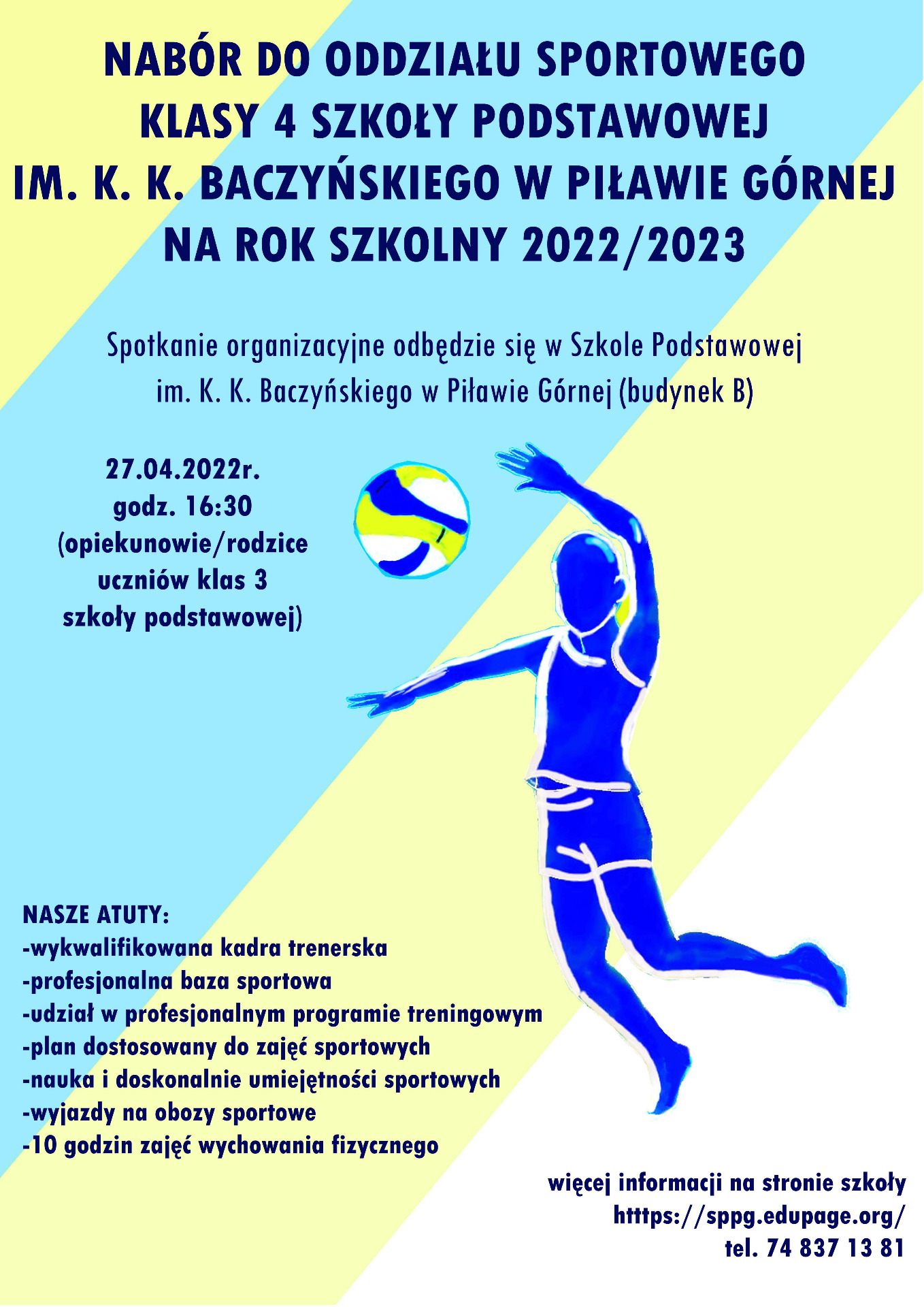 NABÓR DO ODDZIAŁU SPORTOWEGO
KLASY 4 SZKOŁY PODSTAWOWEJ
IM. K. K. BACZYŃSKIEGO W PIŁAWIE GÓRNEJ
NA ROK SZKOLNY 2022/2023

Spotkanie organizacyjne odbędzie się w Szkole Podstawowej im. K. K. Baczyńskiego w Piławie Górnej (budynek B)

27.04.2022r.
godz. 16:30
(opiekunowie/rodzice uczniów klas 3 szkoły podstawowej)

NASZE ATUTY:
-wykwalifikowana kadra trenerska
-profesjonalna baza sportowa
-udział w profesjonalnym programie treningowym
-plan dostosowany do zajęć sportowych
-nauka i doskonalnie umiejętności sportowych
-wyjazdy na obozy sportowe
-10 godzin zajęć wychowania fizycznego

więcej informacji na stronie szkoły
htttps://sppg.edupage.org/
tel. 74 837 13 81